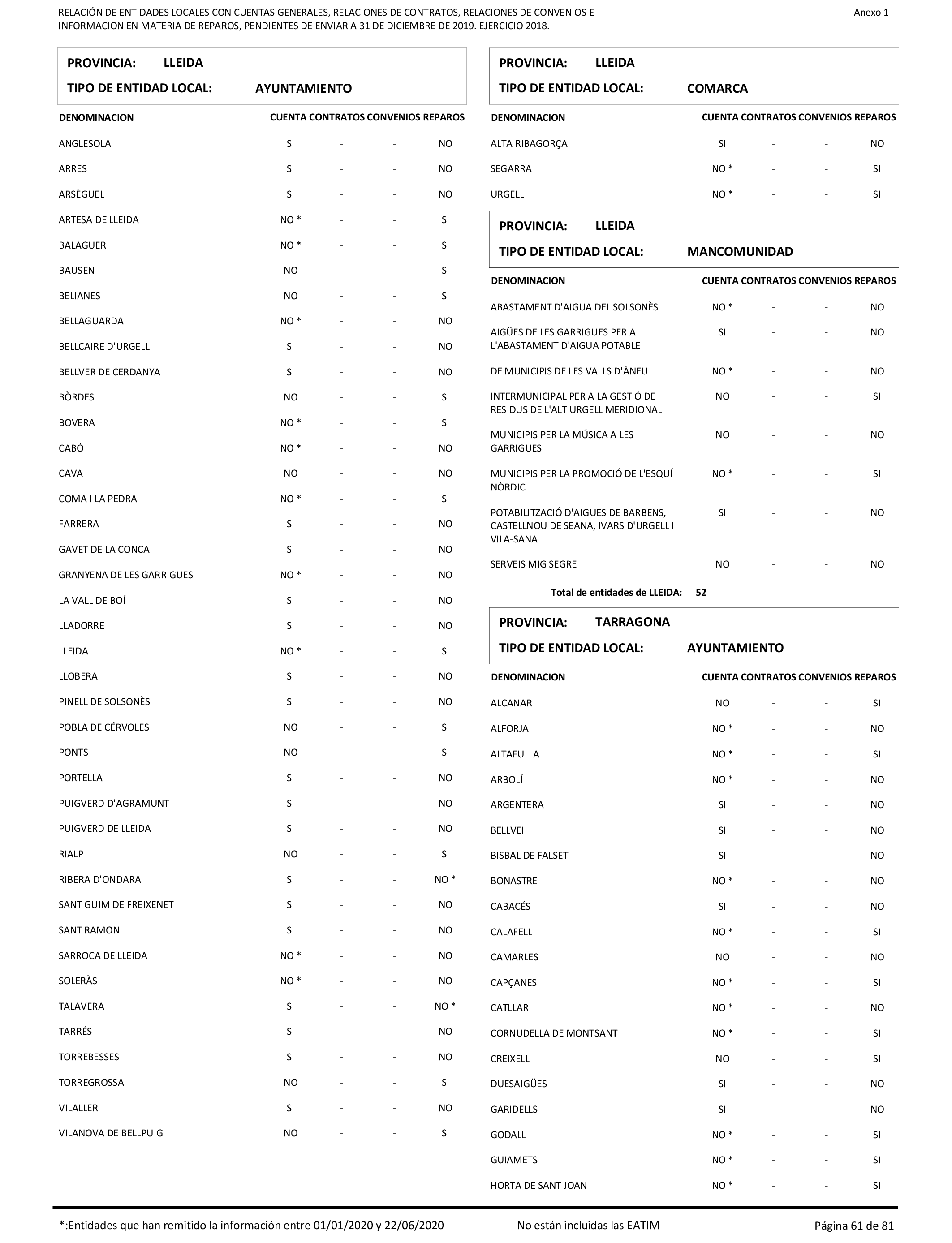 RELACIÓN DE ENTIDADES LOCALES CON CUENTAS GENERALES, RELACIONES DE CONTRATOS, RELACIONES DE CONVENIOS E INFORMACION EN MATERIA DE REPAROS, PENDIENTES DE ENVIAR A 31 DE DICIEMBRE DE 2019. EJERCICIO 2018.

Anexo 1

PROVINCIA: LLEIDA

TIPO DE ENTIDAD LOCAL: AYUNTAMIENTO

| DENOMINACION | CUENTA | CONTRATOS | CONVENIOS | REPAROS |
|---|---|---|---|---|
| ANGLESOLA | SI | - | - | NO |
| ARRES | SI | - | - | NO |
| ARSÈGUEL | SI | - | - | NO |
| ARTESA DE LLEIDA | NO * | - | - | SI |
| BALAGUER | NO * | - | - | SI |
| BAUSEN | NO | - | - | SI |
| BELIANES | NO | - | - | SI |
| BELLAGUARDA | NO * | - | - | NO |
| BELLCAIRE D'URGELL | SI | - | - | NO |
| BELLVER DE CERDANYA | SI | - | - | NO |
| BÒRDES | NO | - | - | SI |
| BOVERA | NO * | - | - | SI |
| CABÓ | NO * | - | - | NO |
| CAVA | NO | - | - | NO |
| COMA I LA PEDRA | NO * | - | - | SI |
| FARRERA | SI | - | - | NO |
| GAVET DE LA CONCA | SI | - | - | NO |
| GRANYENA DE LES GARRIGUES | NO * | - | - | NO |
| LA VALL DE BOÍ | SI | - | - | NO |
| LLADORRE | SI | - | - | NO |
| LLEIDA | NO * | - | - | SI |
| LLOBERA | SI | - | - | NO |
| PINELL DE SOLSONÈS | SI | - | - | NO |
| POBLA DE CÉRVOLES | NO | - | - | SI |
| PONTS | NO | - | - | SI |
| PORTELLA | SI | - | - | NO |
| PUIGVERD D'AGRAMUNT | SI | - | - | NO |
| PUIGVERD DE LLEIDA | SI | - | - | NO |
| RIALP | NO | - | - | SI |
| RIBERA D'ONDARA | SI | - | - | NO * |
| SANT GUIM DE FREIXENET | SI | - | - | NO |
| SANT RAMON | SI | - | - | NO |
| SARROCA DE LLEIDA | NO * | - | - | NO |
| SOLERÀS | NO * | - | - | NO |
| TALAVERA | SI | - | - | NO * |
| TARRÉS | SI | - | - | NO |
| TORREBESSES | SI | - | - | NO |
| TORREGROSSA | NO | - | - | SI |
| VILALLER | SI | - | - | NO |
| VILANOVA DE BELLPUIG | NO | - | - | SI |

PROVINCIA: LLEIDA

TIPO DE ENTIDAD LOCAL: COMARCA

| DENOMINACION | CUENTA | CONTRATOS | CONVENIOS | REPAROS |
|---|---|---|---|---|
| ALTA RIBAGORÇA | SI | - | - | NO |
| SEGARRA | NO * | - | - | SI |
| URGELL | NO * | - | - | SI |

PROVINCIA: LLEIDA

TIPO DE ENTIDAD LOCAL: MANCOMUNIDAD

| DENOMINACION | CUENTA | CONTRATOS | CONVENIOS | REPAROS |
|---|---|---|---|---|
| ABASTAMENT D'AIGUA DEL SOLSONÈS | NO * | - | - | NO |
| AIGÜES DE LES GARRIGUES PER A L'ABASTAMENT D'AIGUA POTABLE | SI | - | - | NO |
| DE MUNICIPIS DE LES VALLS D'ÀNEU | NO * | - | - | NO |
| INTERMUNICIPAL PER A LA GESTIÓ DE RESIDUS DE L'ALT URGELL MERIDIONAL | NO | - | - | SI |
| MUNICIPIS PER LA MÚSICA A LES GARRIGUES | NO | - | - | NO |
| MUNICIPIS PER LA PROMOCIÓ DE L'ESQUÍ NÒRDIC | NO * | - | - | SI |
| POTABILITZACIÓ D'AIGÜES DE BARBENS, CASTELLNOU DE SEANA, IVARS D'URGELL I VILA-SANA | SI | - | - | NO |
| SERVEIS MIG SEGRE | NO | - | - | NO |

Total de entidades de LLEIDA: 52

PROVINCIA: TARRAGONA

TIPO DE ENTIDAD LOCAL: AYUNTAMIENTO

| DENOMINACION | CUENTA | CONTRATOS | CONVENIOS | REPAROS |
|---|---|---|---|---|
| ALCANAR | NO | - | - | SI |
| ALFORJA | NO * | - | - | NO |
| ALTAFULLA | NO * | - | - | SI |
| ARBOLÍ | NO * | - | - | NO |
| ARGENTERA | SI | - | - | NO |
| BELLVEI | SI | - | - | NO |
| BISBAL DE FALSET | SI | - | - | NO |
| BONASTRE | NO * | - | - | NO |
| CABACÉS | SI | - | - | NO |
| CALAFELL | NO * | - | - | SI |
| CAMARLES | NO | - | - | NO |
| CAPÇANES | NO * | - | - | SI |
| CATLLAR | NO * | - | - | NO |
| CORNUDELLA DE MONTSANT | NO * | - | - | SI |
| CREIXELL | NO | - | - | SI |
| DUESAIGÜES | SI | - | - | NO |
| GARIDELLS | SI | - | - | NO |
| GODALL | NO * | - | - | SI |
| GUIAMETS | NO * | - | - | SI |
| HORTA DE SANT JOAN | NO * | - | - | SI |

*:Entidades que han remitido la información entre 01/01/2020 y 22/06/2020

No están incluidas las EATIM

Página 61 de 81